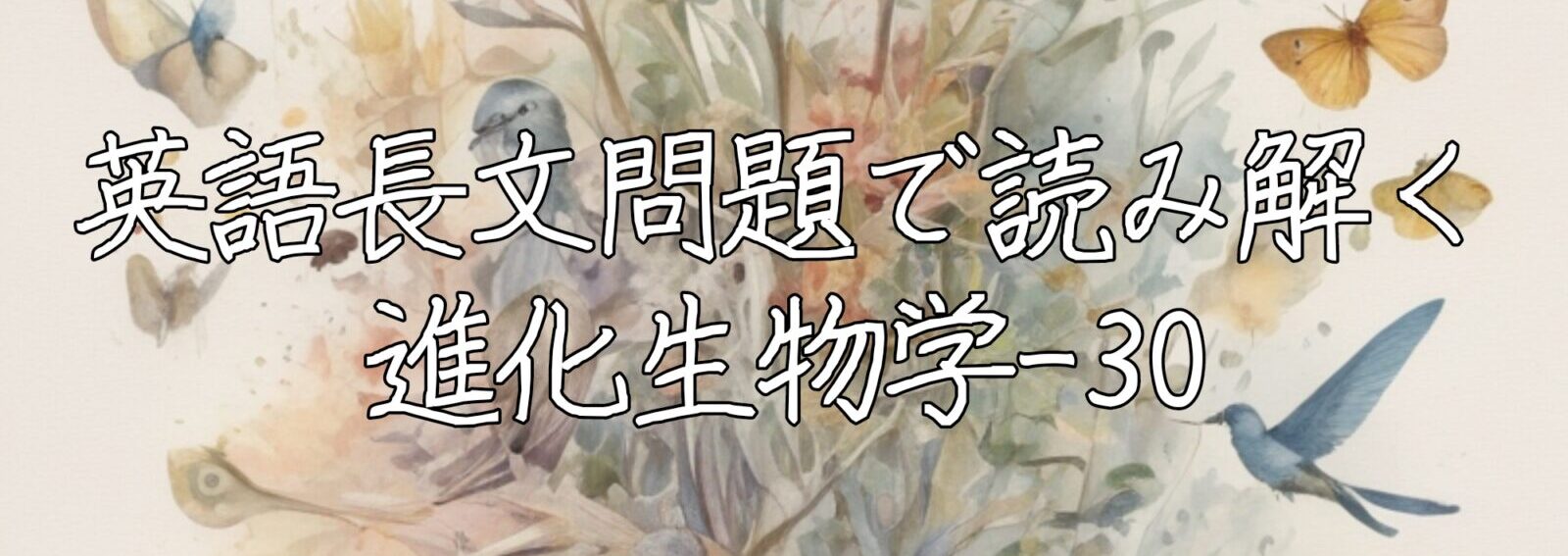 英語長文問題で読み解く
進化生物学-30